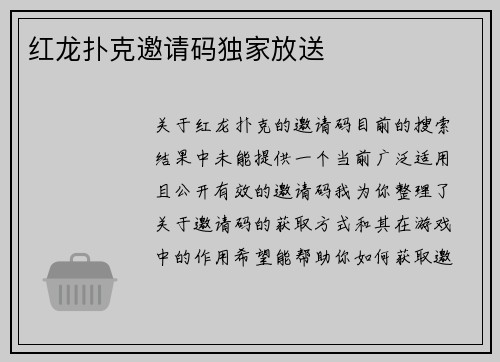 红龙扑克邀请码独家放送

关于红龙扑克的邀请码目前的搜索结果中未能提供一个当前广泛适用且公开有效的邀请码我为你整理了关于邀请码的获取方式和其在游戏中的作用希望能帮助你如何获取邀